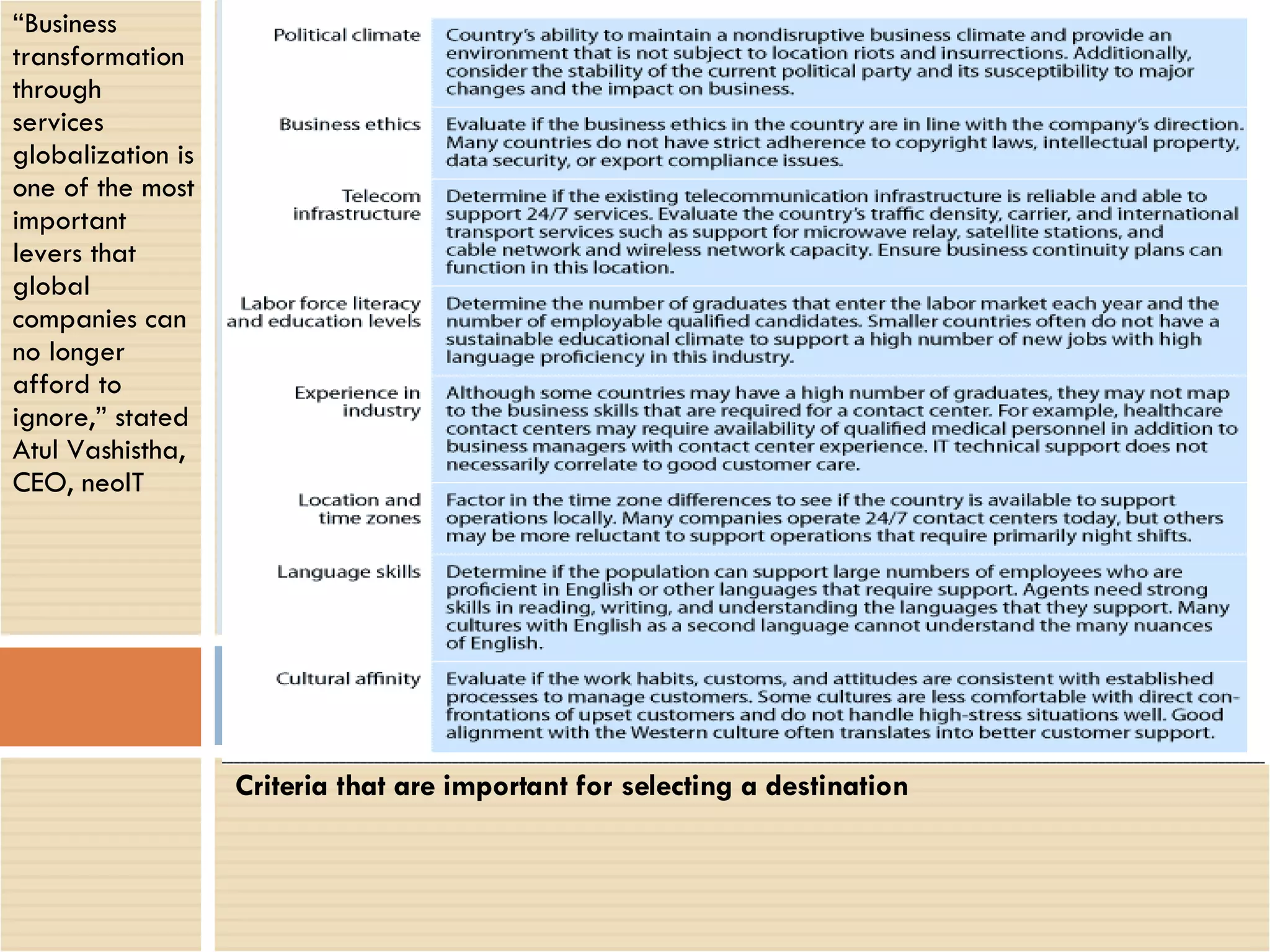 “Business transformation through services globalization is one of the most important levers that global companies can no longer afford to ignore,” stated Atul Vashistha, CEO, neoIT

| | |
|---|---|
| Political climate | Country's ability to maintain a nondisruptive business climate and provide an environment that is not subject to location riots and insurrections. Additionally, consider the stability of the current political party and its susceptibility to major changes and the impact on business. |
| Business ethics | Evaluate if the business ethics in the country are in line with the company's direction. Many countries do not have strict adherence to copyright laws, intellectual property, data security, or export compliance issues. |
| Telecom infrastructure | Determine if the existing telecommunication infrastructure is reliable and able to support 24/7 services. Evaluate the country's traffic density, carrier, and international transport services such as support for microwave relay, satellite stations, and cable network and wireless network capacity. Ensure business continuity plans can function in this location. |
| Labor force literacy and education levels | Determine the number of graduates that enter the labor market each year and the number of employable qualified candidates. Smaller countries often do not have a sustainable educational climate to support a high number of new jobs with high language proficiency in this industry. |
| Experience in industry | Although some countries may have a high number of graduates, they may not map to the business skills that are required for a contact center. For example, healthcare contact centers may require availability of qualified medical personnel in addition to business managers with contact center experience. IT technical support does not necessarily correlate to good customer care. |
| Location and time zones | Factor in the time zone differences to see if the country is available to support operations locally. Many companies operate 24/7 contact centers today, but others may be more reluctant to support operations that require primarily night shifts. |
| Language skills | Determine if the population can support large numbers of employees who are proficient in English or other languages that require support. Agents need strong skills in reading, writing, and understanding the languages that they support. Many cultures with English as a second language cannot understand the many nuances of English. |
| Cultural affinity | Evaluate if the work habits, customs, and attitudes are consistent with established processes to manage customers. Some cultures are less comfortable with direct confrontations of upset customers and do not handle high-stress situations well. Good alignment with the Western culture often translates into better customer support. |

Criteria that are important for selecting a destination